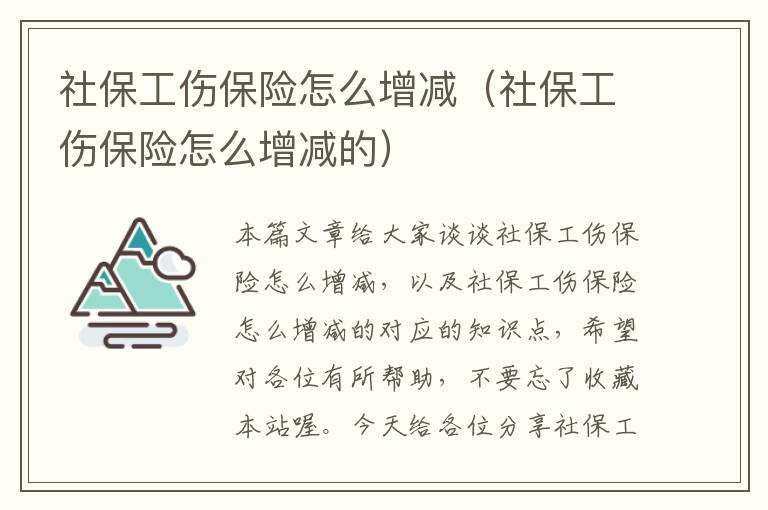 社保工伤保险怎么增减（社保工伤保险怎么增减的）

本篇文章给大家谈谈社保工伤保险怎么增减，以及社保工伤保险怎么增减的对应的知识点，希望对各位有所帮助，不要忘了收藏本站喔。今天给各位分享社保工